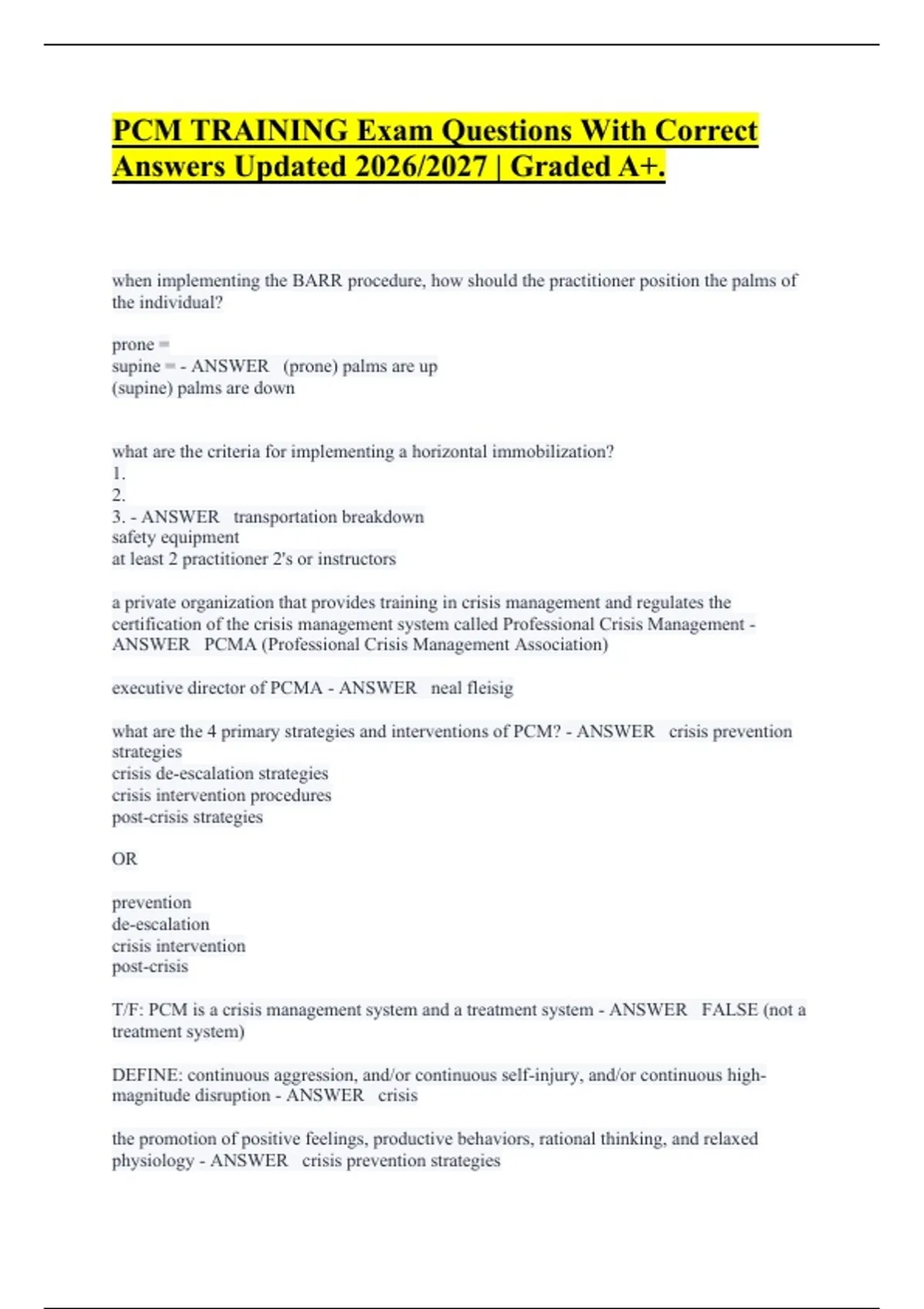 PCM TRAINING Exam Questions With Correct Answers Updated 2026/2027 | Graded A+.

when implementing the BARR procedure, how should the practitioner position the palms of the individual?

prone =
supine = - ANSWER (prone) palms are up
(supine) palms are down

what are the criteria for implementing a horizontal immobilization?
1.
2.
3. - ANSWER transportation breakdown
safety equipment
at least 2 practitioner 2's or instructors

a private organization that provides training in crisis management and regulates the certification of the crisis management system called Professional Crisis Management - ANSWER PCMA (Professional Crisis Management Association)

executive director of PCMA - ANSWER neal fleisig

what are the 4 primary strategies and interventions of PCM? - ANSWER crisis prevention strategies
crisis de-escalation strategies
crisis intervention procedures
post-crisis strategies

OR

prevention
de-escalation
crisis intervention
post-crisis

T/F: PCM is a crisis management system and a treatment system - ANSWER FALSE (not a treatment system)

DEFINE: continuous aggression, and/or continuous self-injury, and/or continuous high-magnitude disruption - ANSWER crisis

the promotion of positive feelings, productive behaviors, rational thinking, and relaxed physiology - ANSWER crisis prevention strategies